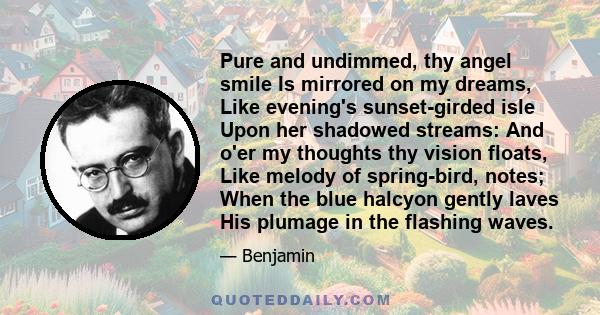 Pure and undimmed, thy angel smile Is mirrored on my dreams, Like evening's sunset-girded isle Upon her shadowed streams: And o'er my thoughts thy vision floats, Like melody of spring-bird, notes; When the blue halcyon gently laves His plumage in the flashing waves.

— Benjamin

QUOTEDDAILY.COM